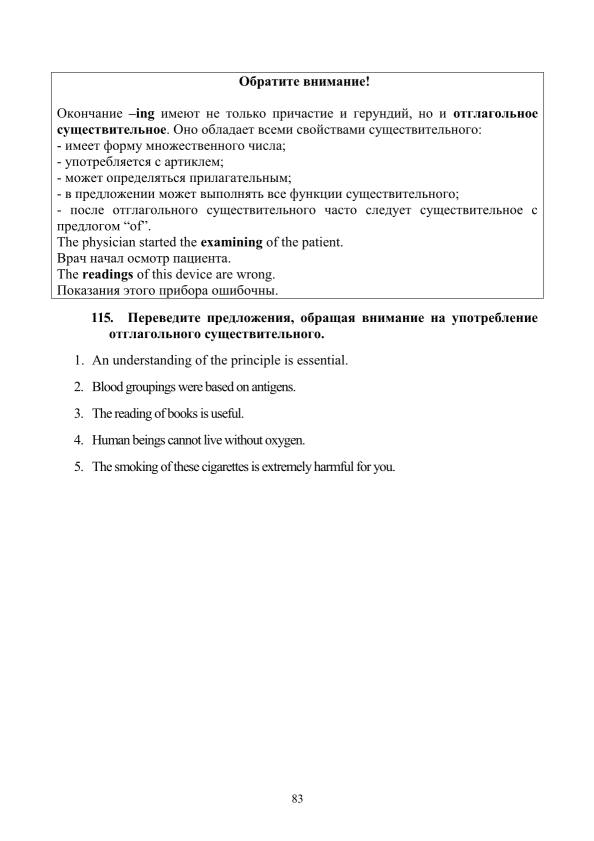 Обратите внимание!

Окончание –ing имеют не только причастие и герундий, но и отглагольное существительное. Оно обладает всеми свойствами существительного:
- имеет форму множественного числа;
- употребляется с артиклем;
- может определяться прилагательным;
- в предложении может выполнять все функции существительного;
- после отглагольного существительного часто следует существительное с предлогом “of”.
The physician started the examining of the patient.
Врач начал осмотр пациента.
The readings of this device are wrong.
Показания этого прибора ошибочны.

115. Переведите предложения, обращая внимание на употребление отглагольного существительного.

1. An understanding of the principle is essential.
2. Blood groupings were based on antigens.
3. The reading of books is useful.
4. Human beings cannot live without oxygen.
5. The smoking of these cigarettes is extremely harmful for you.

83